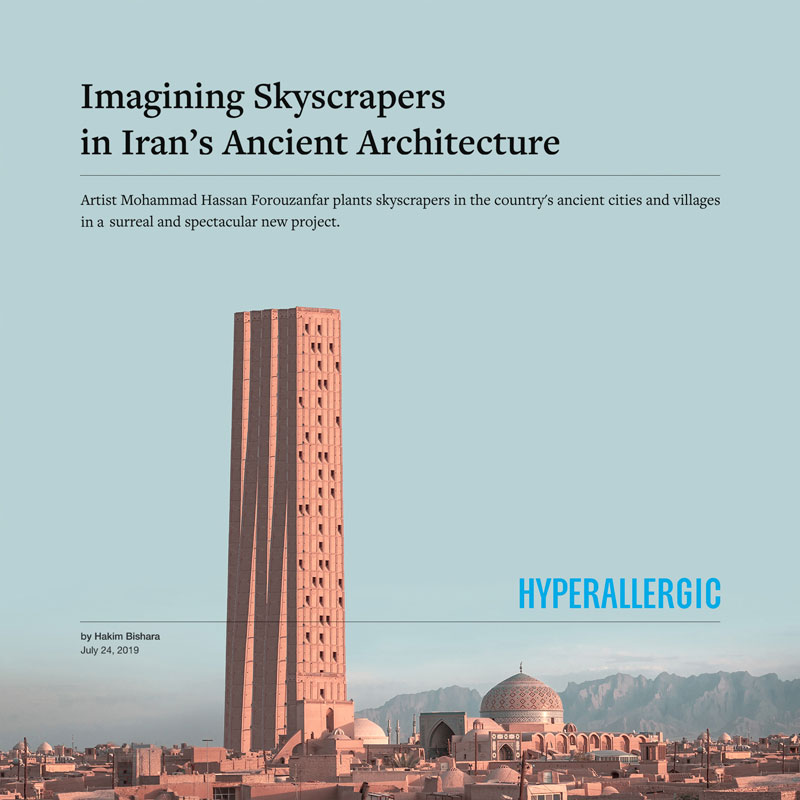 Imagining Skyscrapers in Iran's Ancient Architecture

Artist Mohammad Hassan Forouzanfar plants skyscrapers in the country's ancient cities and villages in a surreal and spectacular new project.

HYPERALLERGIC

by Hakim Bishara
July 24, 2019